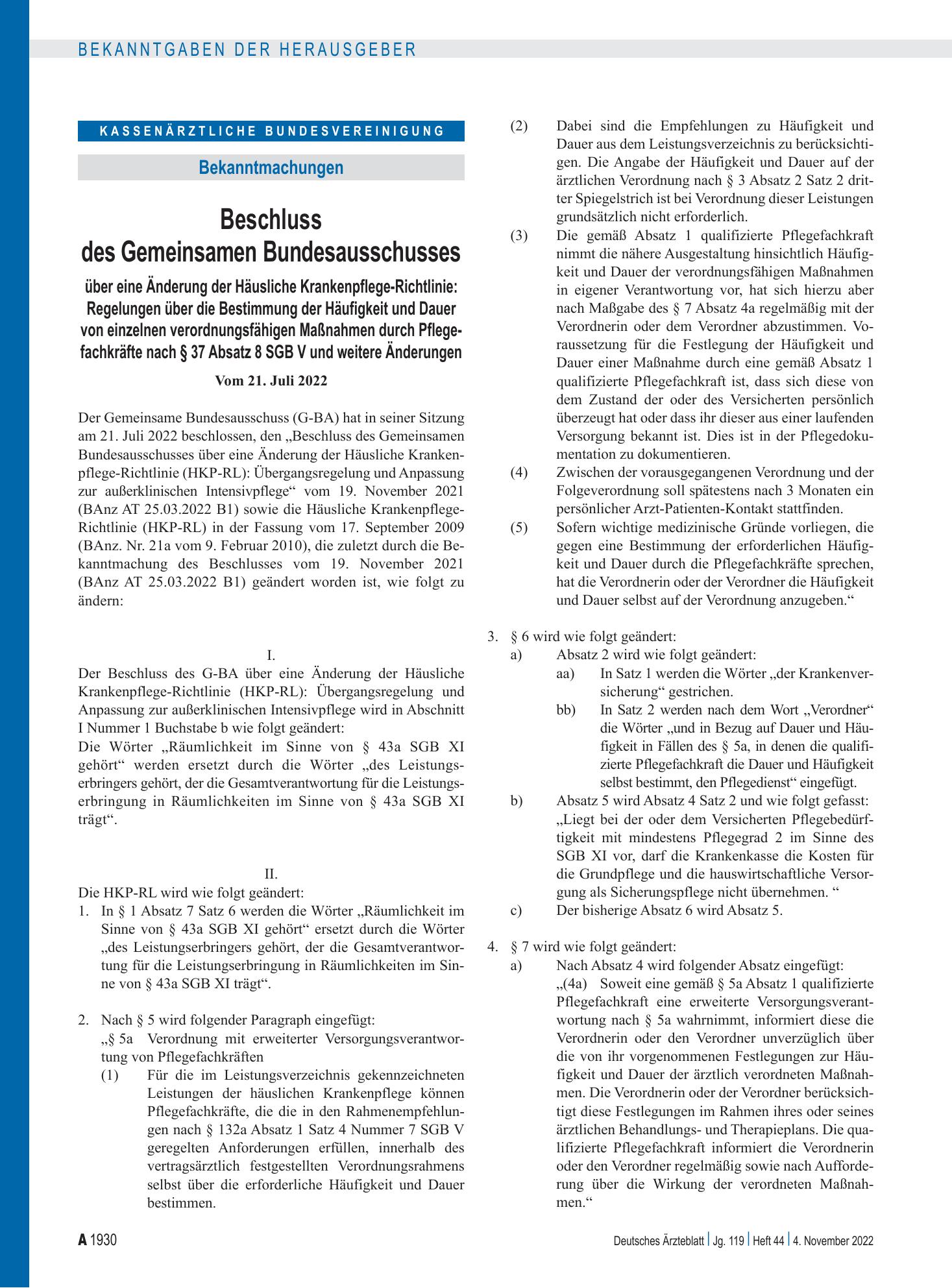 BEKANNTGABEN DER HERAUSGEBER

KASSENÄRZTLICHE BUNDESVEREINIGUNG

Bekanntmachungen

Beschluss
des Gemeinsamen Bundesausschusses

über eine Änderung der Häusliche Krankenpflege-Richtlinie: Regelungen über die Bestimmung der Häufigkeit und Dauer von einzelnen verordnungsfähigen Maßnahmen durch Pflegefachkräfte nach § 37 Absatz 8 SGB V und weitere Änderungen

Vom 21. Juli 2022

Der Gemeinsame Bundesausschuss (G-BA) hat in seiner Sitzung am 21. Juli 2022 beschlossen, den „Beschluss des Gemeinsamen Bundesausschusses über eine Änderung der Häusliche Krankenpflege-Richtlinie (HKP-RL): Übergangsregelung und Anpassung zur außerklinischen Intensivpflege“ vom 19. November 2021 (BAnz AT 25.03.2022 B1) sowie die Häusliche Krankenpflege-Richtlinie (HKP-RL) in der Fassung vom 17. September 2009 (BAnz. Nr. 21a vom 9. Februar 2010), die zuletzt durch die Bekanntmachung des Beschlusses vom 19. November 2021 (BAnz AT 25.03.2022 B1) geändert worden ist, wie folgt zu ändern:

I.

Der Beschluss des G-BA über eine Änderung der Häusliche Krankenpflege-Richtlinie (HKP-RL): Übergangsregelung und Anpassung zur außerklinischen Intensivpflege wird in Abschnitt I Nummer 1 Buchstabe b wie folgt geändert:
Die Wörter „Räumlichkeit im Sinne von § 43a SGB XI gehört“ werden ersetzt durch die Wörter „des Leistungserbringers gehört, der die Gesamtverantwortung für die Leistungserbringung in Räumlichkeiten im Sinne von § 43a SGB XI trägt“.

II.

Die HKP-RL wird wie folgt geändert:
1. In § 1 Absatz 7 Satz 6 werden die Wörter „Räumlichkeit im Sinne von § 43a SGB XI gehört“ ersetzt durch die Wörter „des Leistungserbringers gehört, der die Gesamtverantwortung für die Leistungserbringung in Räumlichkeiten im Sinne von § 43a SGB XI trägt“.

2. Nach § 5 wird folgender Paragraph eingefügt:
„§ 5a Verordnung mit erweiterter Versorgungsverantwortung von Pflegefachkräften
(1) Für die im Leistungsverzeichnis gekennzeichneten Leistungen der häuslichen Krankenpflege können Pflegefachkräfte, die die in den Rahmenempfehlungen nach § 132a Absatz 1 Satz 4 Nummer 7 SGB V geregelten Anforderungen erfüllen, innerhalb des vertragsärztlich festgestellten Verordnungsrahmens selbst über die erforderliche Häufigkeit und Dauer bestimmen.
(2) Dabei sind die Empfehlungen zu Häufigkeit und Dauer aus dem Leistungsverzeichnis zu berücksichtigen. Die Angabe der Häufigkeit und Dauer auf der ärztlichen Verordnung nach § 3 Absatz 2 Satz 2 dritter Spiegelstrich ist bei Verordnung dieser Leistungen grundsätzlich nicht erforderlich.
(3) Die gemäß Absatz 1 qualifizierte Pflegefachkraft nimmt die nähere Ausgestaltung hinsichtlich Häufigkeit und Dauer der verordnungsfähigen Maßnahmen in eigener Verantwortung vor, hat sich hierzu aber nach Maßgabe des § 7 Absatz 4a regelmäßig mit der Verordnerin oder dem Verordner abzustimmen. Voraussetzung für die Festlegung der Häufigkeit und Dauer einer Maßnahme durch eine gemäß Absatz 1 qualifizierte Pflegefachkraft ist, dass sich diese von dem Zustand der oder des Versicherten persönlich überzeugt hat oder dass ihr dieser aus einer laufenden Versorgung bekannt ist. Dies ist in der Pflegedokumentation zu dokumentieren.
(4) Zwischen der vorausgegangenen Verordnung und der Folgeverordnung soll spätestens nach 3 Monaten ein persönlicher Arzt-Patienten-Kontakt stattfinden.
(5) Sofern wichtige medizinische Gründe vorliegen, die gegen eine Bestimmung der erforderlichen Häufigkeit und Dauer durch die Pflegefachkräfte sprechen, hat die Verordnerin oder der Verordner die Häufigkeit und Dauer selbst auf der Verordnung anzugeben.“

3. § 6 wird wie folgt geändert:
a) Absatz 2 wird wie folgt geändert:
aa) In Satz 1 werden die Wörter „der Krankenversicherung“ gestrichen.
bb) In Satz 2 werden nach dem Wort „Verordner“ die Wörter „und in Bezug auf Dauer und Häufigkeit in Fällen des § 5a, in denen die qualifizierte Pflegefachkraft die Dauer und Häufigkeit selbst bestimmt, den Pflegedienst“ eingefügt.
b) Absatz 5 wird Absatz 4 Satz 2 und wie folgt gefasst:
„Liegt bei der oder dem Versicherten Pflegebedürftigkeit mit mindestens Pflegegrad 2 im Sinne des SGB XI vor, darf die Krankenkasse die Kosten für die Grundpflege und die hauswirtschaftliche Versorgung als Sicherungspflege nicht übernehmen. “
c) Der bisherige Absatz 6 wird Absatz 5.

4. § 7 wird wie folgt geändert:
a) Nach Absatz 4 wird folgender Absatz eingefügt:
„(4a) Soweit eine gemäß § 5a Absatz 1 qualifizierte Pflegefachkraft eine erweiterte Versorgungsverantwortung nach § 5a wahrnimmt, informiert diese die Verordnerin oder den Verordner unverzüglich über die von ihr vorgenommenen Festlegungen zur Häufigkeit und Dauer der ärztlich verordneten Maßnahmen. Die Verordnerin oder der Verordner berücksichtigt diese Festlegungen im Rahmen ihres oder seines ärztlichen Behandlungs- und Therapieplans. Die qualifizierte Pflegefachkraft informiert die Verordnerin oder den Verordner regelmäßig sowie nach Aufforderung über die Wirkung der verordneten Maßnahmen.“

A 1930

Deutsches Ärzteblatt | Jg. 119 | Heft 44 | 4. November 2022